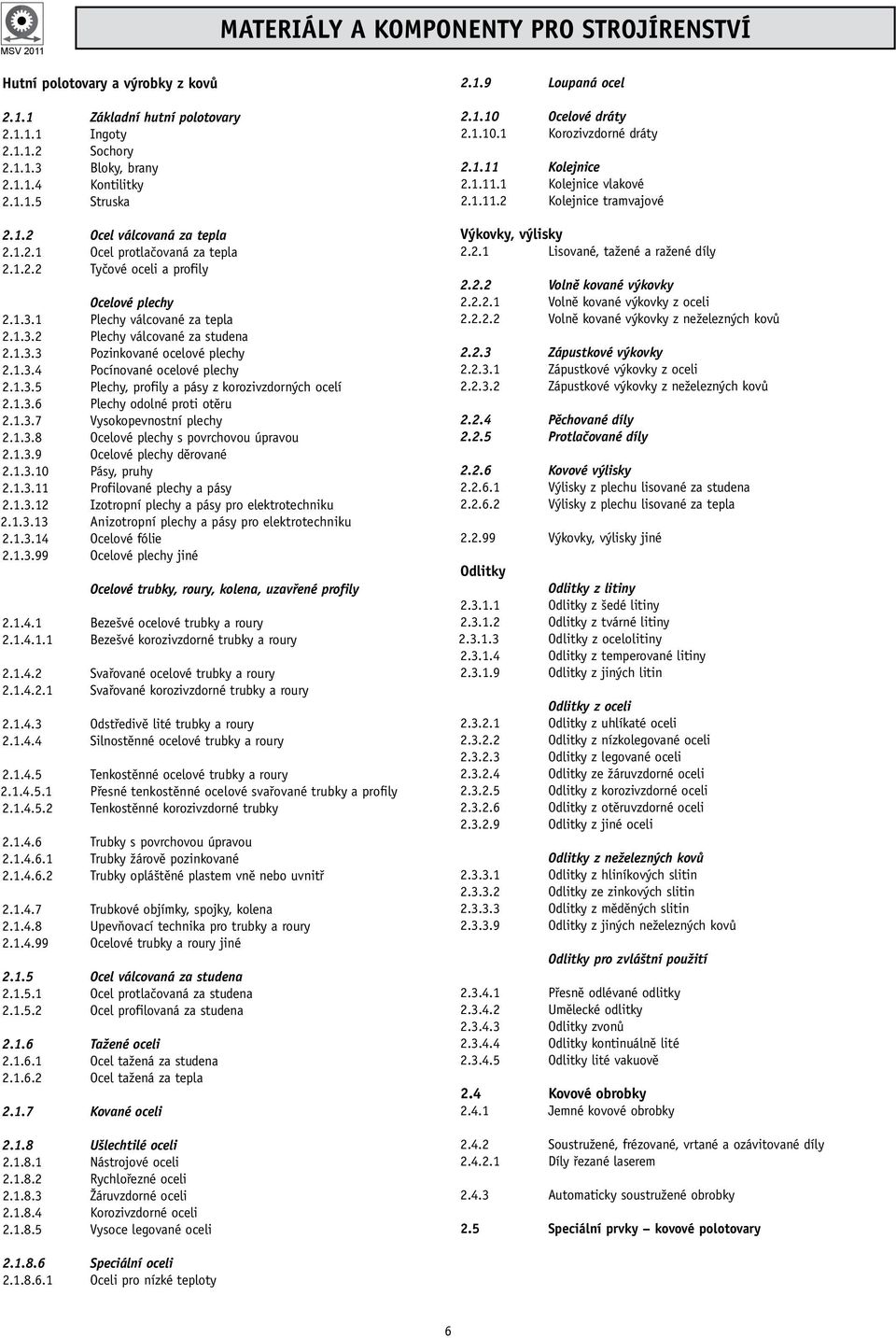 MSV 2011

MATERIÁLY A KOMPONENTY PRO STROJÍRENSTVÍ

Hutní polotovary a výrobky z kovů

2.1.1 Základní hutní polotovary
2.1.1.1 Ingoty
2.1.1.2 Sochory
2.1.1.3 Bloky, brany
2.1.1.4 Kontilitky
2.1.1.5 Struska

2.1.2 Ocel válcovaná za tepla
2.1.2.1 Ocel protlačovaná za tepla
2.1.2.2 Tyčové oceli a profily

Ocelové plechy
2.1.3.1 Plechy válcované za tepla
2.1.3.2 Plechy válcované za studena
2.1.3.3 Pozinkované ocelové plechy
2.1.3.4 Pocínované ocelové plechy
2.1.3.5 Plechy, profily a pásy z korozivzdorných ocelí
2.1.3.6 Plechy odolné proti otěru
2.1.3.7 Vysokopevnostní plechy
2.1.3.8 Ocelové plechy s povrchovou úpravou
2.1.3.9 Ocelové plechy děrované
2.1.3.10 Pásy, pruhy
2.1.3.11 Profilované plechy a pásy
2.1.3.12 Izotropní plechy a pásy pro elektrotechniku
2.1.3.13 Anizotropní plechy a pásy pro elektrotechniku
2.1.3.14 Ocelové fólie
2.1.3.99 Ocelové plechy jiné

Ocelové trubky, roury, kolena, uzavřené profily

2.1.4.1 Bezešvé ocelové trubky a roury
2.1.4.1.1 Bezešvé korozivzdorné trubky a roury

2.1.4.2 Svařované ocelové trubky a roury
2.1.4.2.1 Svařované korozivzdorné trubky a roury

2.1.4.3 Odstředivě lité trubky a roury
2.1.4.4 Silnostěnné ocelové trubky a roury

2.1.4.5 Tenkostěnné ocelové trubky a roury
2.1.4.5.1 Přesné tenkostěnné ocelové svařované trubky a profily
2.1.4.5.2 Tenkostěnné korozivzdorné trubky

2.1.4.6 Trubky s povrchovou úpravou
2.1.4.6.1 Trubky žárově pozinkované
2.1.4.6.2 Trubky opláštěné plastem vně nebo uvnitř

2.1.4.7 Trubkové objímky, spojky, kolena
2.1.4.8 Upevňovací technika pro trubky a roury
2.1.4.99 Ocelové trubky a roury jiné

2.1.5 Ocel válcovaná za studena
2.1.5.1 Ocel protlačovaná za studena
2.1.5.2 Ocel profilovaná za studena

2.1.6 Tažené oceli
2.1.6.1 Ocel tažená za studena
2.1.6.2 Ocel tažená za tepla

2.1.7 Kované oceli

2.1.8 Ušlechtilé oceli
2.1.8.1 Nástrojové oceli
2.1.8.2 Rychlořezné oceli
2.1.8.3 Žáruvzdorné oceli
2.1.8.4 Korozivzdorné oceli
2.1.8.5 Vysoce legované oceli

2.1.8.6 Speciální oceli
2.1.8.6.1 Oceli pro nízké teploty

2.1.9 Loupaná ocel

2.1.10 Ocelové dráty
2.1.10.1 Korozivzdorné dráty

2.1.11 Kolejnice
2.1.11.1 Kolejnice vlakové
2.1.11.2 Kolejnice tramvajové

Výkovky, výlisky
2.2.1 Lisované, tažené a ražené díly

2.2.2 Volně kované výkovky
2.2.2.1 Volně kované výkovky z oceli
2.2.2.2 Volně kované výkovky z neželezných kovů

2.2.3 Zápustkové výkovky
2.2.3.1 Zápustkové výkovky z oceli
2.2.3.2 Zápustkové výkovky z neželezných kovů

2.2.4 Pěchované díly
2.2.5 Protlačované díly

2.2.6 Kovové výlisky
2.2.6.1 Výlisky z plechu lisované za studena
2.2.6.2 Výlisky z plechu lisované za tepla

2.2.99 Výkovky, výlisky jiné

Odlitky
Odlitky z litiny
2.3.1.1 Odlitky z šedé litiny
2.3.1.2 Odlitky z tvárné litiny
2.3.1.3 Odlitky z ocelolitiny
2.3.1.4 Odlitky z temperované litiny
2.3.1.9 Odlitky z jiných litin

Odlitky z oceli
2.3.2.1 Odlitky z uhlíkaté oceli
2.3.2.2 Odlitky z nízkolegované oceli
2.3.2.3 Odlitky z legované oceli
2.3.2.4 Odlitky ze žáruvzdorné oceli
2.3.2.5 Odlitky z korozivzdorné oceli
2.3.2.6 Odlitky z otěruvzdorné oceli
2.3.2.9 Odlitky z jiné oceli

Odlitky z neželezných kovů
2.3.3.1 Odlitky z hliníkových slitin
2.3.3.2 Odlitky ze zinkových slitin
2.3.3.3 Odlitky z měděných slitin
2.3.3.9 Odlitky z jiných neželezných kovů

Odlitky pro zvláštní použití

2.3.4.1 Přesně odlévané odlitky
2.3.4.2 Umělecké odlitky
2.3.4.3 Odlitky zvonů
2.3.4.4 Odlitky kontinuálně lité
2.3.4.5 Odlitky lité vakuově

2.4 Kovové obrobky
2.4.1 Jemné kovové obrobky

2.4.2 Soustružené, frézované, vrtané a ozávitované díly
2.4.2.1 Díly řezané laserem

2.4.3 Automaticky soustružené obrobky

2.5 Speciální prvky – kovové polotovary

6